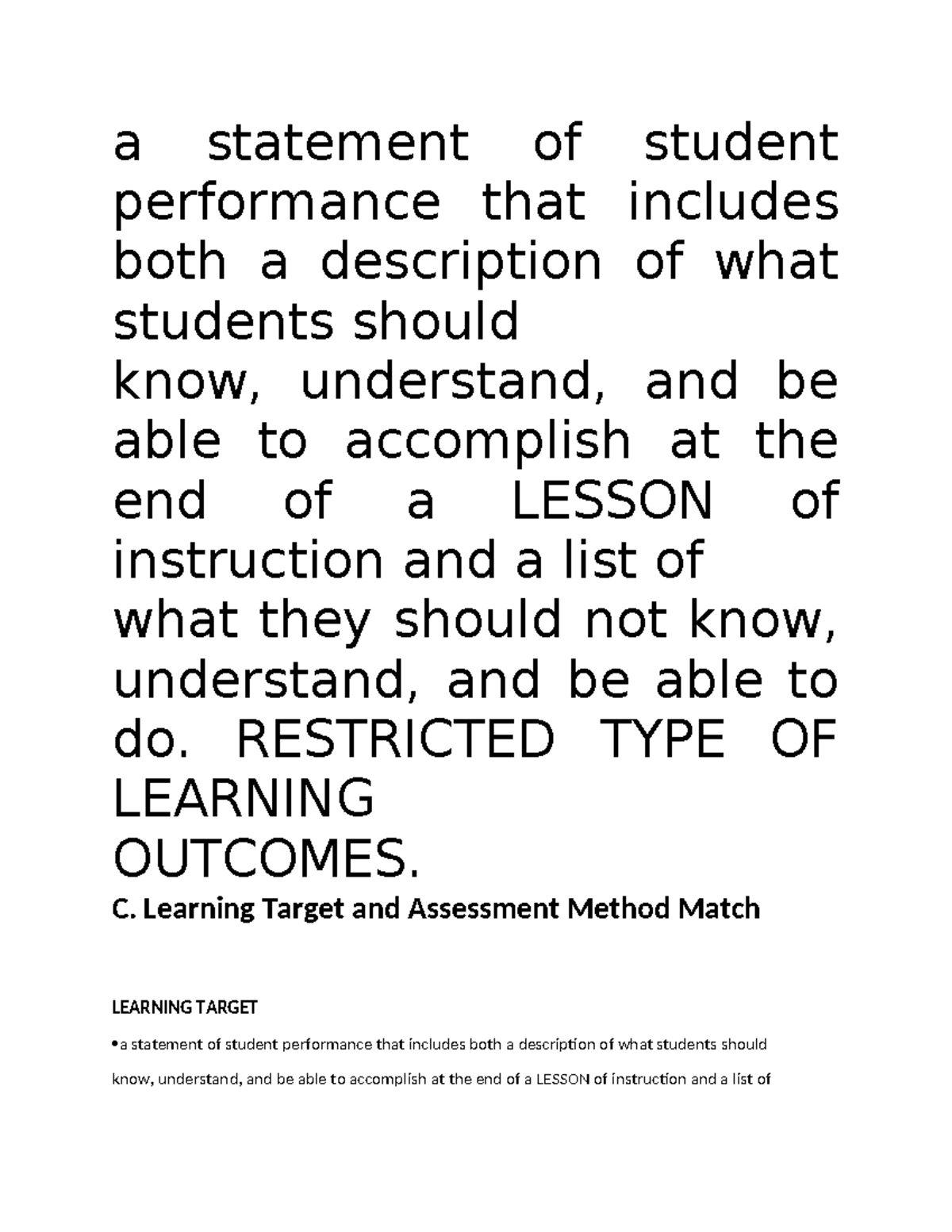 a statement of student performance that includes both a description of what students should
know, understand, and be able to accomplish at the end of a LESSON of instruction and a list of
what they should not know, understand, and be able to do. RESTRICTED TYPE OF LEARNING
OUTCOMES.

C. Learning Target and Assessment Method Match

LEARNING TARGET

•a statement of student performance that includes both a description of what students should know, understand, and be able to accomplish at the end of a LESSON of instruction and a list of